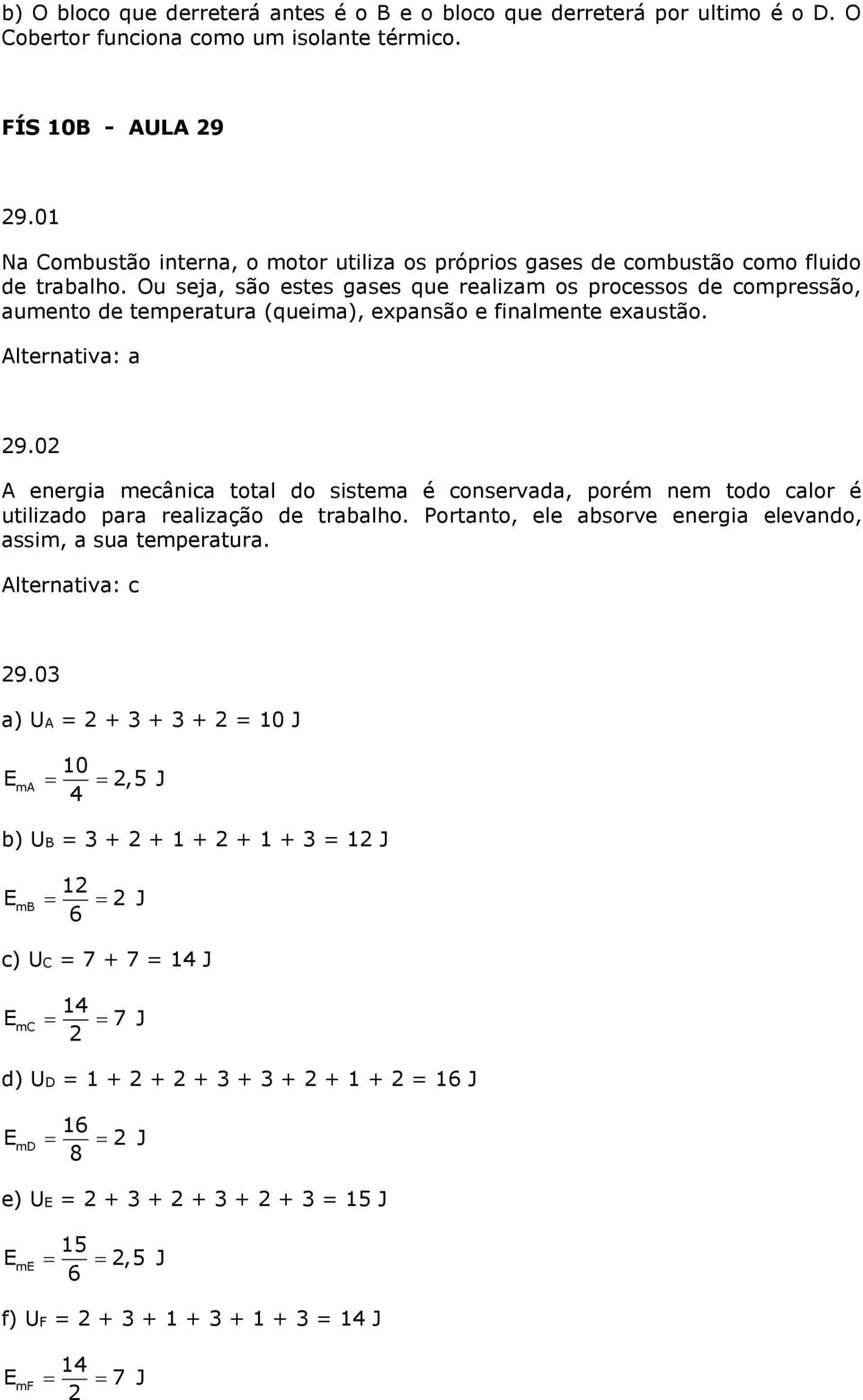 b) O bloco que derreterá antes é o B e o bloco que derreterá por ultimo é o D. O Cobertor funciona como um isolante térmico.

FÍS 10B - AULA 29

29.01

Na Combustão interna, o motor utiliza os próprios gases de combustão como fluido de trabalho. Ou seja, são estes gases que realizam os processos de compressão, aumento de temperatura (queima), expansão e finalmente exaustão.

Alternativa: a

29.02

A energia mecânica total do sistema é conservada, porém nem todo calor é utilizado para realização de trabalho. Portanto, ele absorve energia elevando, assim, a sua temperatura.

Alternativa: c

29.03

a) $U_A = 2 + 3 + 3 + 2 = 10$ J

$E_{mA} = \frac{10}{4} = 2,5$ J

b) $U_B = 3 + 2 + 1 + 2 + 1 + 3 = 12$ J

$E_{mB} = \frac{12}{6} = 2$ J

c) $U_C = 7 + 7 = 14$ J

$E_{mC} = \frac{14}{2} = 7$ J

d) $U_D = 1 + 2 + 2 + 3 + 3 + 2 + 1 + 2 = 16$ J

$E_{mD} = \frac{16}{8} = 2$ J

e) $U_E = 2 + 3 + 2 + 3 + 2 + 3 = 15$ J

$E_{mE} = \frac{15}{6} = 2,5$ J

f) $U_F = 2 + 3 + 1 + 3 + 1 + 3 = 14$ J

$E_{mF} = \frac{14}{2} = 7$ J